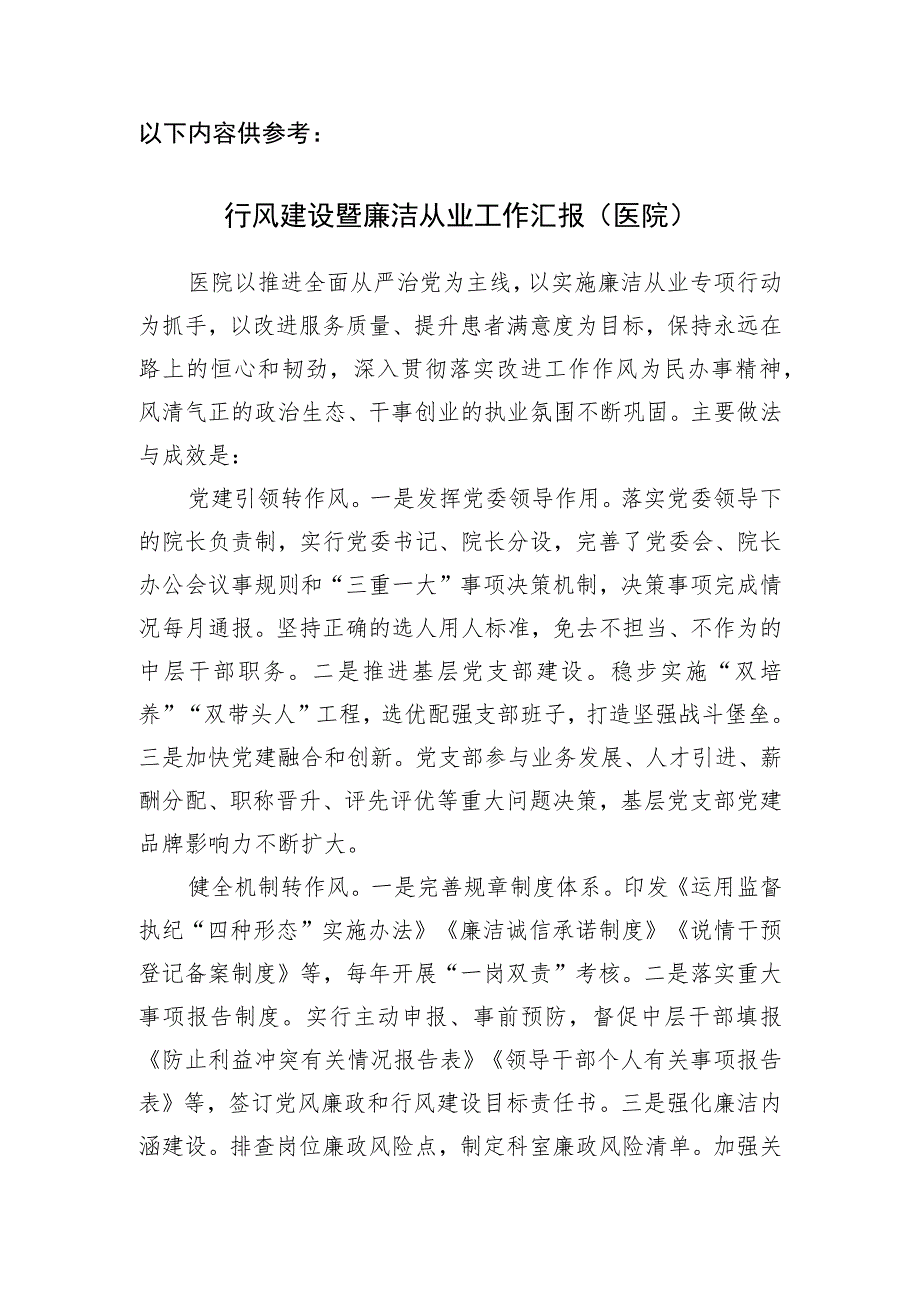 以下内容供参考：

行风建设暨廉洁从业工作汇报（医院）

医院以推进全面从严治党为主线，以实施廉洁从业专项行动为抓手，以改进服务质量、提升患者满意度为目标，保持永远在路上的恒心和韧劲，深入贯彻落实改进工作作风为民办事精神，风清气正的政治生态、干事创业的执业氛围不断巩固。主要做法与成效是：

党建引领转作风。一是发挥党委领导作用。落实党委领导下的院长负责制，实行党委书记、院长分设，完善了党委会、院长办公会议事规则和“三重一大”事项决策机制，决策事项完成情况每月通报。坚持正确的选人用人标准，免去不担当、不作为的中层干部职务。二是推进基层党支部建设。稳步实施“双培养”“双带头人”工程，选优配强支部班子，打造坚强战斗堡垒。三是加快党建融合和创新。党支部参与业务发展、人才引进、薪酬分配、职称晋升、评先评优等重大问题决策，基层党支部党建品牌影响力不断扩大。

健全机制转作风。一是完善规章制度体系。印发《运用监督执纪“四种形态”实施办法》《廉洁诚信承诺制度》《说情干预登记备案制度》等，每年开展“一岗双责”考核。二是落实重大事项报告制度。实行主动申报、事前预防，督促中层干部填报《防止利益冲突有关情况报告表》《领导干部个人有关事项报告表》等，签订党风廉政和行风建设目标责任书。三是强化廉洁内涵建设。排查岗位廉政风险点，制定科室廉政风险清单。加强关